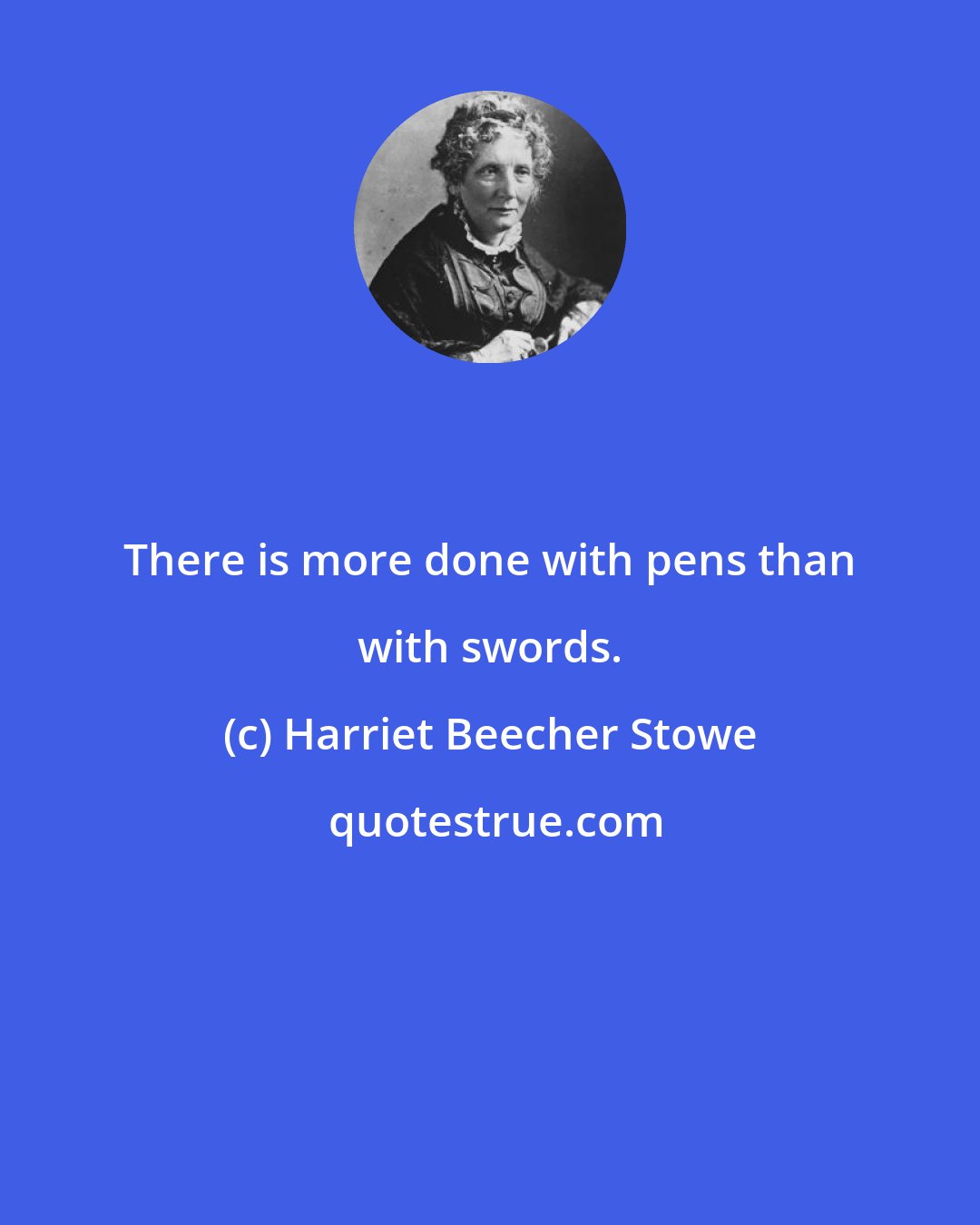 There is more done with pens than with swords.

(c) Harriet Beecher Stowe

quotestrue.com